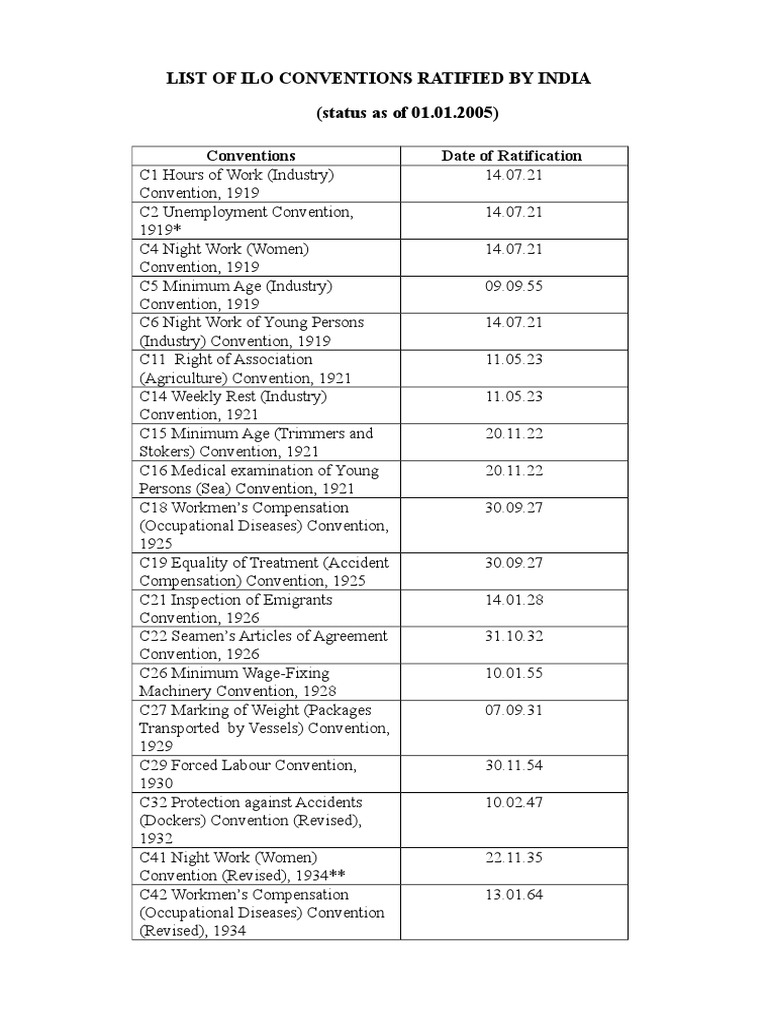 LIST OF ILO CONVENTIONS RATIFIED BY INDIA

(status as of 01.01.2005)

| Conventions | Date of Ratification |
|---|---|
| C1 Hours of Work (Industry) Convention, 1919 | 14.07.21 |
| C2 Unemployment Convention, 1919* | 14.07.21 |
| C4 Night Work (Women) Convention, 1919 | 14.07.21 |
| C5 Minimum Age (Industry) Convention, 1919 | 09.09.55 |
| C6 Night Work of Young Persons (Industry) Convention, 1919 | 14.07.21 |
| C11 Right of Association (Agriculture) Convention, 1921 | 11.05.23 |
| C14 Weekly Rest (Industry) Convention, 1921 | 11.05.23 |
| C15 Minimum Age (Trimmers and Stokers) Convention, 1921 | 20.11.22 |
| C16 Medical examination of Young Persons (Sea) Convention, 1921 | 20.11.22 |
| C18 Workmen's Compensation (Occupational Diseases) Convention, 1925 | 30.09.27 |
| C19 Equality of Treatment (Accident Compensation) Convention, 1925 | 30.09.27 |
| C21 Inspection of Emigrants Convention, 1926 | 14.01.28 |
| C22 Seamen's Articles of Agreement Convention, 1926 | 31.10.32 |
| C26 Minimum Wage-Fixing Machinery Convention, 1928 | 10.01.55 |
| C27 Marking of Weight (Packages Transported by Vessels) Convention, 1929 | 07.09.31 |
| C29 Forced Labour Convention, 1930 | 30.11.54 |
| C32 Protection against Accidents (Dockers) Convention (Revised), 1932 | 10.02.47 |
| C41 Night Work (Women) Convention (Revised), 1934** | 22.11.35 |
| C42 Workmen's Compensation (Occupational Diseases) Convention (Revised), 1934 | 13.01.64 |